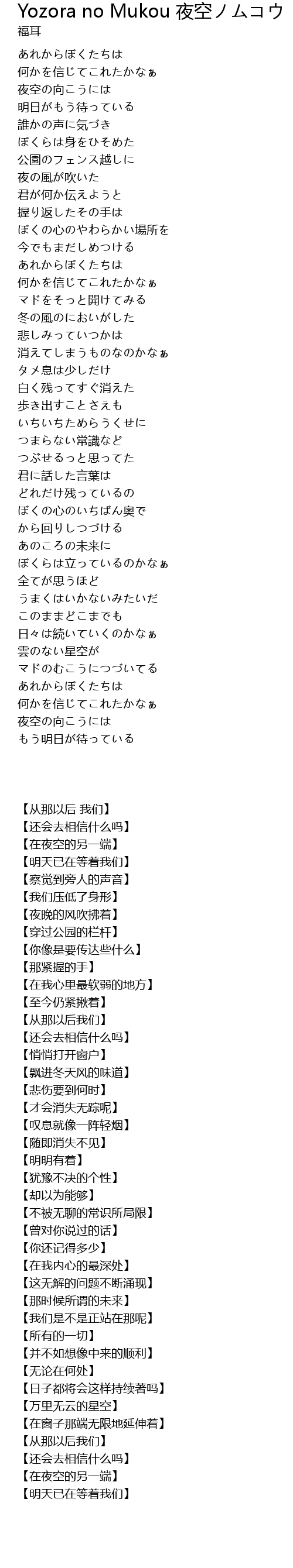 Yozora no Mukou 夜空ノムコウ
福耳

あれからぼくたちは
何かを信じてこれたかなぁ
夜空の向こうには
明日がもう待っている
誰かの声に気づき
ぼくらは身をひそめた
公園のフェンス越しに
夜の風が吹いた
君が何か伝えようと
握り返したその手は
ぼくの心のやわらかい場所を
今でもまだしめつける
あれからぼくたちは
何かを信じてこれたかなぁ
マドをそっと開けてみる
冬の風のにおいがした
悲しみっていつかは
消えてしまうものなのかなぁ
タメ息は少しだけ
白く残ってすぐ消えた
歩き出すことさえも
いちいちためらうくせに
つまらない常識など
つぶせるっと思ってた
君に話した言葉は
どれだけ残っているの
ぼくの心のいちばん奥で
から回りしつづける
あのころの未来に
ぼくらは立っているのかなぁ
全てが思うほど
うまくはいかないみたいだ
このままどこまでも
日々は続いていくのかなぁ
雲のない星空が
マドのむこうにつづいてる
あれからぼくたちは
何かを信じてこれたかなぁ
夜空の向こうには
もう明日が待っている

【从那以后 我们】
【还会去相信什么吗】
【在夜空的另一端】
【明天已在等着我们】
【察觉到旁人的声音】
【我们压低了身形】
【夜晚的风吹拂着】
【穿过公园的栏杆】
【你像是要传达些什么】
【那紧握的手】
【在我心里最软弱的地方】
【至今仍紧揪着】
【从那以后我们】
【还会去相信什么吗】
【悄悄打开窗户】
【飘进冬天风的味道】
【悲伤要到何时】
【才会消失无踪呢】
【叹息就像一阵轻烟】
【随即消失不见】
【明明有着】
【犹豫不决的个性】
【却以为能够】
【不被无聊的常识所局限】
【曾对你说过的话】
【你还记得多少】
【在我内心的最深处】
【这无解的问题不断涌现】
【那时候所谓的未来】
【我们是不是正站在那呢】
【所有的一切】
【并不如想像中来的顺利】
【无论在何处】
【日子都将会这样持续著吗】
【万里无云的星空】
【在窗子那端无限地延伸着】
【从那以后我们】
【还会去相信什么吗】
【在夜空的另一端】
【明天已在等着我们】